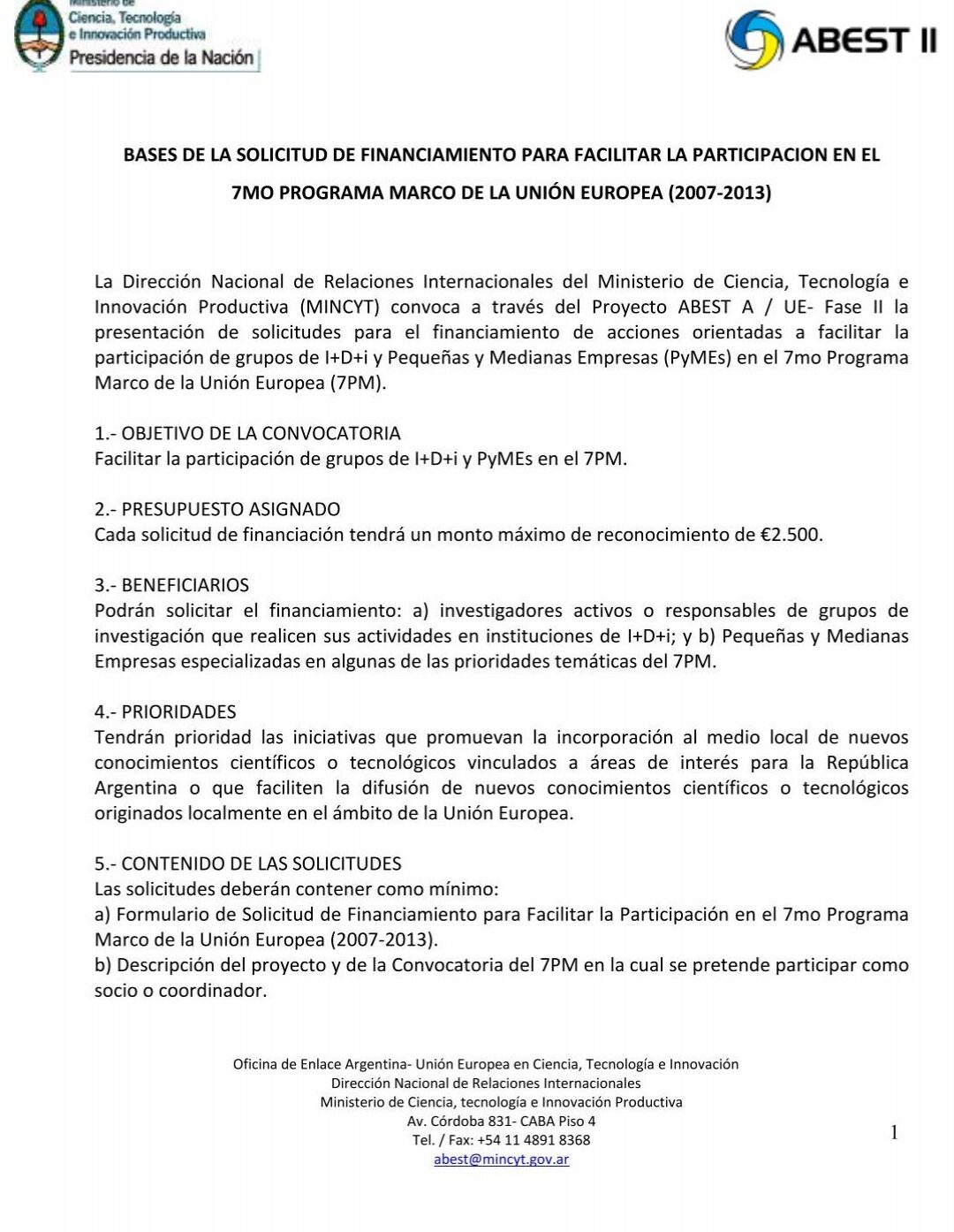 Ministerio de Ciencia, Tecnología e Innovación Productiva
Presidencia de la Nación

ABEST II

BASES DE LA SOLICITUD DE FINANCIAMIENTO PARA FACILITAR LA PARTICIPACION EN EL 7MO PROGRAMA MARCO DE LA UNIÓN EUROPEA (2007-2013)

La Dirección Nacional de Relaciones Internacionales del Ministerio de Ciencia, Tecnología e Innovación Productiva (MINCYT) convoca a través del Proyecto ABEST A / UE- Fase II la presentación de solicitudes para el financiamiento de acciones orientadas a facilitar la participación de grupos de I+D+i y Pequeñas y Medianas Empresas (PyMEs) en el 7mo Programa Marco de la Unión Europea (7PM).

1.- OBJETIVO DE LA CONVOCATORIA
Facilitar la participación de grupos de I+D+i y PyMEs en el 7PM.

2.- PRESUPUESTO ASIGNADO
Cada solicitud de financiación tendrá un monto máximo de reconocimiento de €2.500.

3.- BENEFICIARIOS
Podrán solicitar el financiamiento: a) investigadores activos o responsables de grupos de investigación que realicen sus actividades en instituciones de I+D+i; y b) Pequeñas y Medianas Empresas especializadas en algunas de las prioridades temáticas del 7PM.

4.- PRIORIDADES
Tendrán prioridad las iniciativas que promuevan la incorporación al medio local de nuevos conocimientos científicos o tecnológicos vinculados a áreas de interés para la República Argentina o que faciliten la difusión de nuevos conocimientos científicos o tecnológicos originados localmente en el ámbito de la Unión Europea.

5.- CONTENIDO DE LAS SOLICITUDES
Las solicitudes deberán contener como mínimo:
a) Formulario de Solicitud de Financiamiento para Facilitar la Participación en el 7mo Programa Marco de la Unión Europea (2007-2013).
b) Descripción del proyecto y de la Convocatoria del 7PM en la cual se pretende participar como socio o coordinador.

Oficina de Enlace Argentina- Unión Europea en Ciencia, Tecnología e Innovación
Dirección Nacional de Relaciones Internacionales
Ministerio de Ciencia, tecnología e Innovación Productiva
Av. Córdoba 831- CABA Piso 4
Tel. / Fax: +54 11 4891 8368
abest@mincyt.gov.ar

1